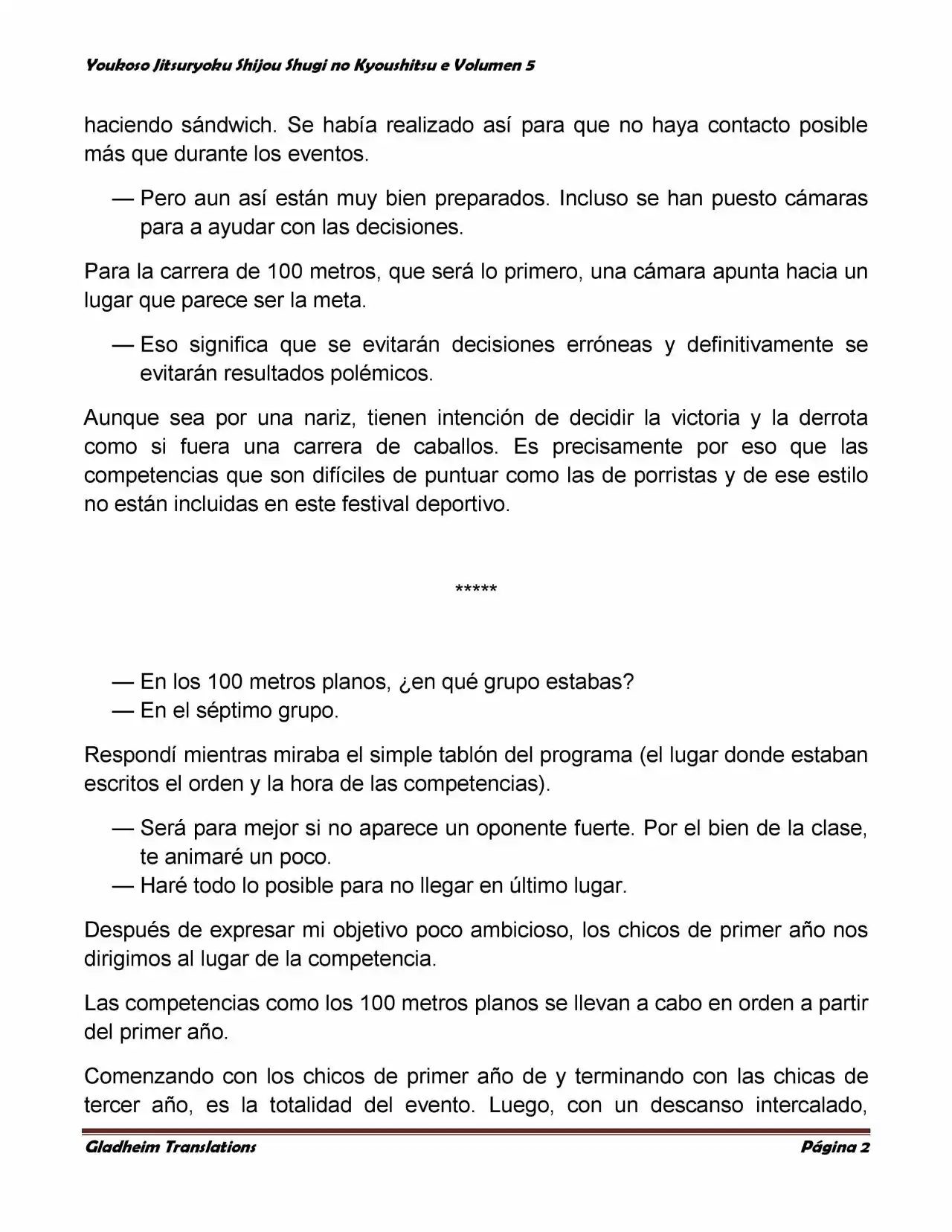 Youkoso Jitsuryoku Shijou Shugi no Kyoushitsu e Volumen 5

haciendo sándwich. Se había realizado así para que no haya contacto posible más que durante los eventos.

— Pero aun así están muy bien preparados. Incluso se han puesto cámaras para a ayudar con las decisiones.

Para la carrera de 100 metros, que será lo primero, una cámara apunta hacia un lugar que parece ser la meta.

— Eso significa que se evitarán decisiones erróneas y definitivamente se evitarán resultados polémicos.

Aunque sea por una nariz, tienen intención de decidir la victoria y la derrota como si fuera una carrera de caballos. Es precisamente por eso que las competencias que son difíciles de puntuar como las de porristas y de ese estilo no están incluidas en este festival deportivo.

*****

— En los 100 metros planos, ¿en qué grupo estabas?
— En el séptimo grupo.

Respondí mientras miraba el simple tablón del programa (el lugar donde estaban escritos el orden y la hora de las competencias).

— Será para mejor si no aparece un oponente fuerte. Por el bien de la clase, te animaré un poco.
— Haré todo lo posible para no llegar en último lugar.

Después de expresar mi objetivo poco ambicioso, los chicos de primer año nos dirigimos al lugar de la competencia.

Las competencias como los 100 metros planos se llevan a cabo en orden a partir del primer año.

Comenzando con los chicos de primer año de y terminando con las chicas de tercer año, es la totalidad del evento. Luego, con un descanso intercalado,

Gladheim Translations
Página 2